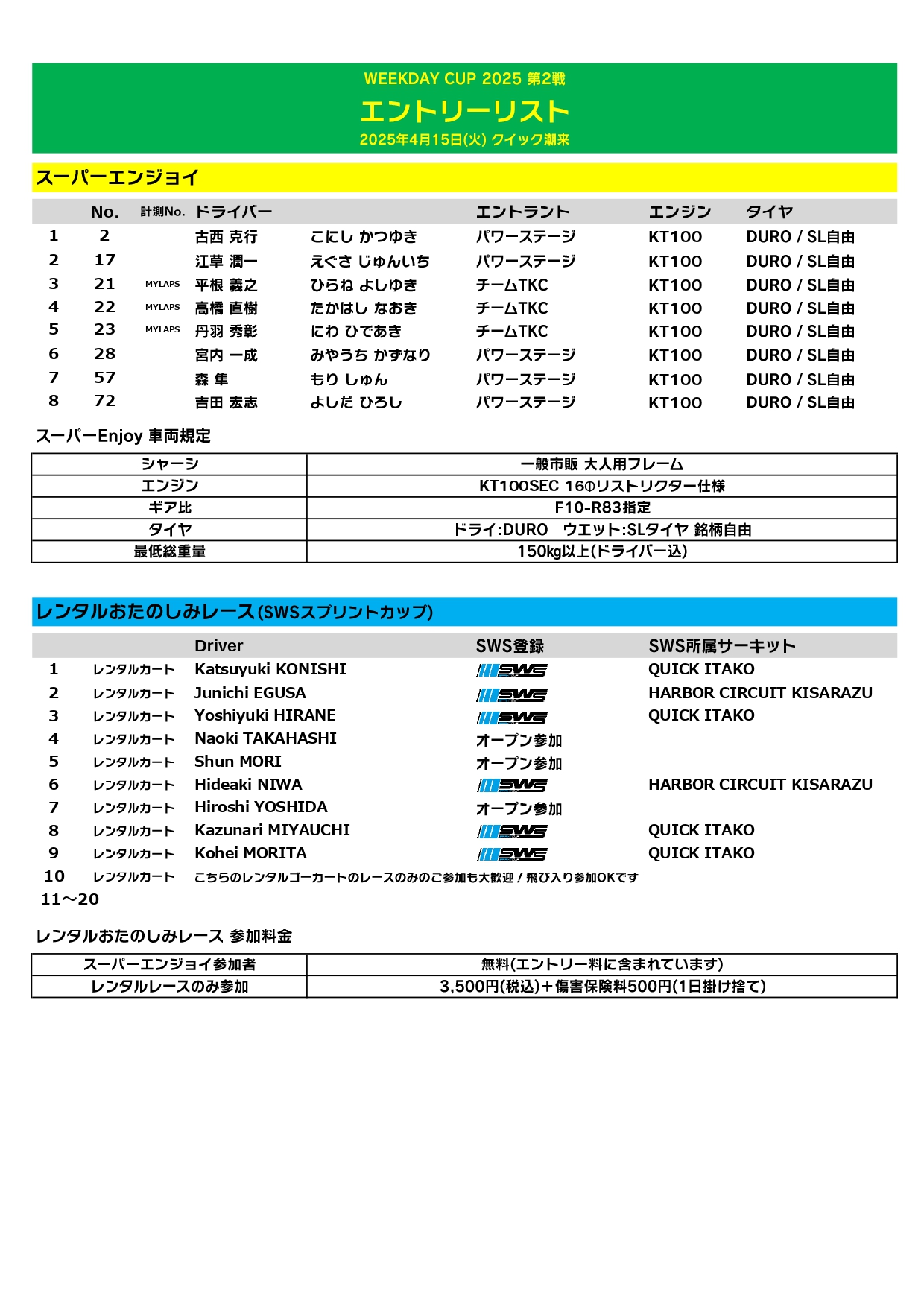 WEEKDAY CUP 2025 第2戦
エントリーリスト
2025年4月15日(火) クイック潮来

スーパーエンジョイ

| | No. | 計測No. | ドライバー | | エントラント | エンジン | タイヤ |
|---|---|---|---|---|---|---|---|
| 1 | 2 | | 古西 克行 | こにし かつゆき | パワーステージ | KT100 | DURO / SL自由 |
| 2 | 17 | | 江草 潤一 | えぐさ じゅんいち | パワーステージ | KT100 | DURO / SL自由 |
| 3 | 21 | MYLAPS | 平根 義之 | ひらね よしゆき | チームTKC | KT100 | DURO / SL自由 |
| 4 | 22 | MYLAPS | 高橋 直樹 | たかはし なおき | チームTKC | KT100 | DURO / SL自由 |
| 5 | 23 | MYLAPS | 丹羽 秀彰 | にわ ひであき | チームTKC | KT100 | DURO / SL自由 |
| 6 | 28 | | 宮内 一成 | みやうち かずなり | パワーステージ | KT100 | DURO / SL自由 |
| 7 | 57 | | 森 隼 | もり しゅん | パワーステージ | KT100 | DURO / SL自由 |
| 8 | 72 | | 吉田 宏志 | よしだ ひろし | パワーステージ | KT100 | DURO / SL自由 |

スーパーEnjoy 車両規定

| シャーシ | 一般市販 大人用フレーム |
|---|---|
| エンジン | KT100SEC 16Φリストリクター仕様 |
| ギア比 | F10-R83指定 |
| タイヤ | ドライ:DURO ウエット:SLタイヤ 銘柄自由 |
| 最低総重量 | 150kg以上(ドライバー込) |

レンタルおたのしみレース(SWSスプリントカップ)

| | | Driver | SWS登録 | SWS所属サーキット |
|---|---|---|---|---|
| 1 | レンタルカート | Katsuyuki KONISHI | SWS | QUICK ITAKO |
| 2 | レンタルカート | Junichi EGUSA | SWS | HARBOR CIRCUIT KISARAZU |
| 3 | レンタルカート | Yoshiyuki HIRANE | SWS | QUICK ITAKO |
| 4 | レンタルカート | Naoki TAKAHASHI | オープン参加 | |
| 5 | レンタルカート | Shun MORI | オープン参加 | |
| 6 | レンタルカート | Hideaki NIWA | SWS | HARBOR CIRCUIT KISARAZU |
| 7 | レンタルカート | Hiroshi YOSHIDA | オープン参加 | |
| 8 | レンタルカート | Kazunari MIYAUCHI | SWS | QUICK ITAKO |
| 9 | レンタルカート | Kohei MORITA | SWS | QUICK ITAKO |
| 10 | レンタルカート | こちらのレンタルゴーカートのレースのみのご参加も大歓迎！飛び入り参加OKです | | |
| 11～20 | | | | |

レンタルおたのしみレース 参加料金

| スーパーエンジョイ参加者 | 無料(エントリー料に含まれています) |
|---|---|
| レンタルレースのみ参加 | 3,500円(税込)＋傷害保険料500円(1日掛け捨て) |